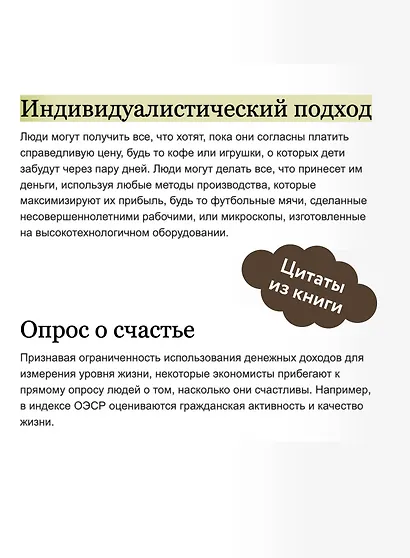 Индивидуалистический подход

Люди могут получить все, что хотят, пока они согласны платить справедливую цену, будь то кофе или игрушки, о которых дети забудут через пару дней. Люди могут делать все, что принесет им деньги, используя любые методы производства, которые максимизируют их прибыль, будь то футбольные мячи, сделанные несовершеннолетними рабочими, или микроскопы, изготовленные на высокотехнологичном оборудовании.

Цитаты из книги

Опрос о счастье

Признавая ограниченность использования денежных доходов для измерения уровня жизни, некоторые экономисты прибегают к прямому опросу людей о том, насколько они счастливы. Например, в индексе ОЭСР оцениваются гражданская активность и качество жизни.